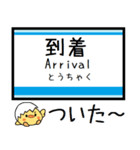 到着
Arrival
とうちゃく

ついた～